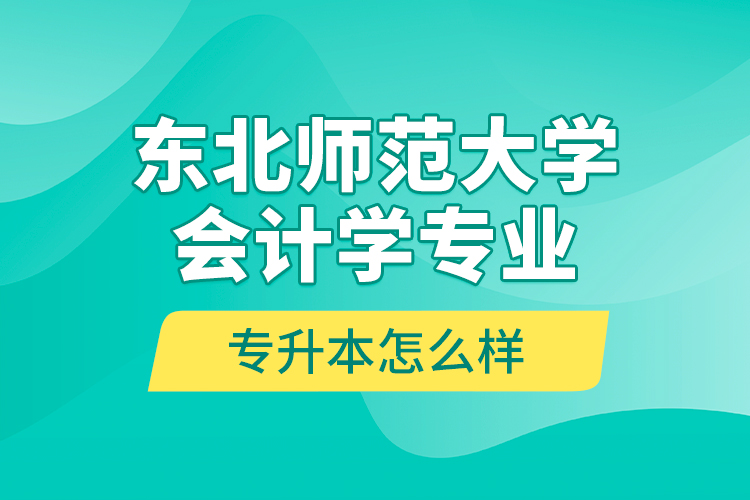 东北师范大学
会计学专业

专升本怎么样